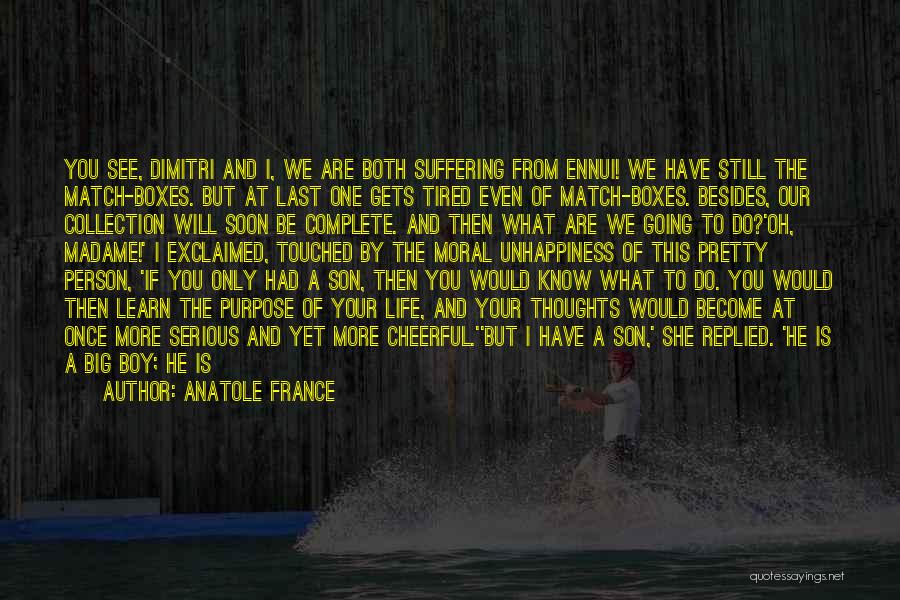 YOU SEE, DIMITRI AND I, WE ARE BOTH SUFFERING FROM ENNUI! WE HAVE STILL THE MATCH-BOXES. BUT AT LAST ONE GETS TIRED EVEN OF MATCH-BOXES. BESIDES, OUR COLLECTION WILL SOON BE COMPLETE. AND THEN WHAT ARE WE GOING TO DO?'OH, MADAME!' I EXCLAIMED, TOUCHED BY THE MORAL UNHAPPINESS OF THIS PRETTY PERSON, 'IF YOU ONLY HAD A SON, THEN YOU WOULD KNOW WHAT TO DO. YOU WOULD THEN LEARN THE PURPOSE OF YOUR LIFE, AND YOUR THOUGHTS WOULD BECOME AT ONCE MORE SERIOUS AND YET MORE CHEERFUL.''BUT I HAVE A SON,' SHE REPLIED. 'HE IS A BIG BOY; HE IS

AUTHOR: ANATOLE FRANCE

quotessayings.net